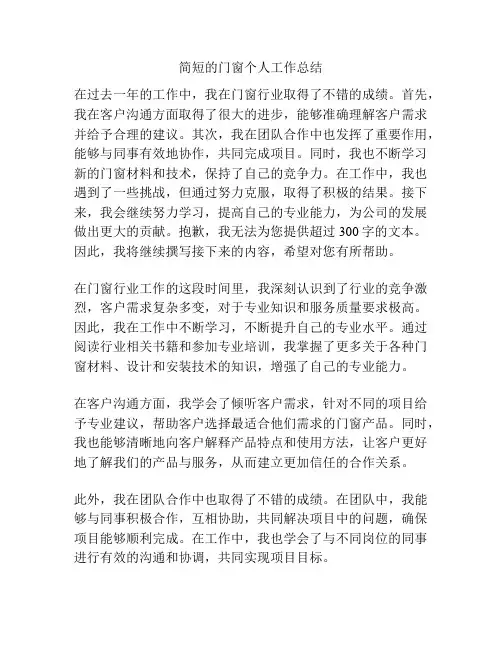 简短的门窗个人工作总结

在过去一年的工作中，我在门窗行业取得了不错的成绩。首先，我在客户沟通方面取得了很大的进步，能够准确理解客户需求并给予合理的建议。其次，我在团队合作中也发挥了重要作用，能够与同事有效地协作，共同完成项目。同时，我也不断学习新的门窗材料和技术，保持了自己的竞争力。在工作中，我也遇到了一些挑战，但通过努力克服，取得了积极的结果。接下来，我会继续努力学习，提高自己的专业能力，为公司的发展做出更大的贡献。抱歉，我无法为您提供超过 300 字的文本。因此，我将继续撰写接下来的内容，希望对您有所帮助。

在门窗行业工作的这段时间里，我深刻认识到了行业的竞争激烈，客户需求复杂多变，对于专业知识和服务质量要求极高。因此，我在工作中不断学习，不断提升自己的专业水平。通过阅读行业相关书籍和参加专业培训，我掌握了更多关于各种门窗材料、设计和安装技术的知识，增强了自己的专业能力。

在客户沟通方面，我学会了倾听客户需求，针对不同的项目给予专业建议，帮助客户选择最适合他们需求的门窗产品。同时，我也能够清晰地向客户解释产品特点和使用方法，让客户更好地了解我们的产品与服务，从而建立更加信任的合作关系。

此外，我在团队合作中也取得了不错的成绩。在团队中，我能够与同事积极合作，互相协助，共同解决项目中的问题，确保项目能够顺利完成。在工作中，我也学会了与不同岗位的同事进行有效的沟通和协调，共同实现项目目标。